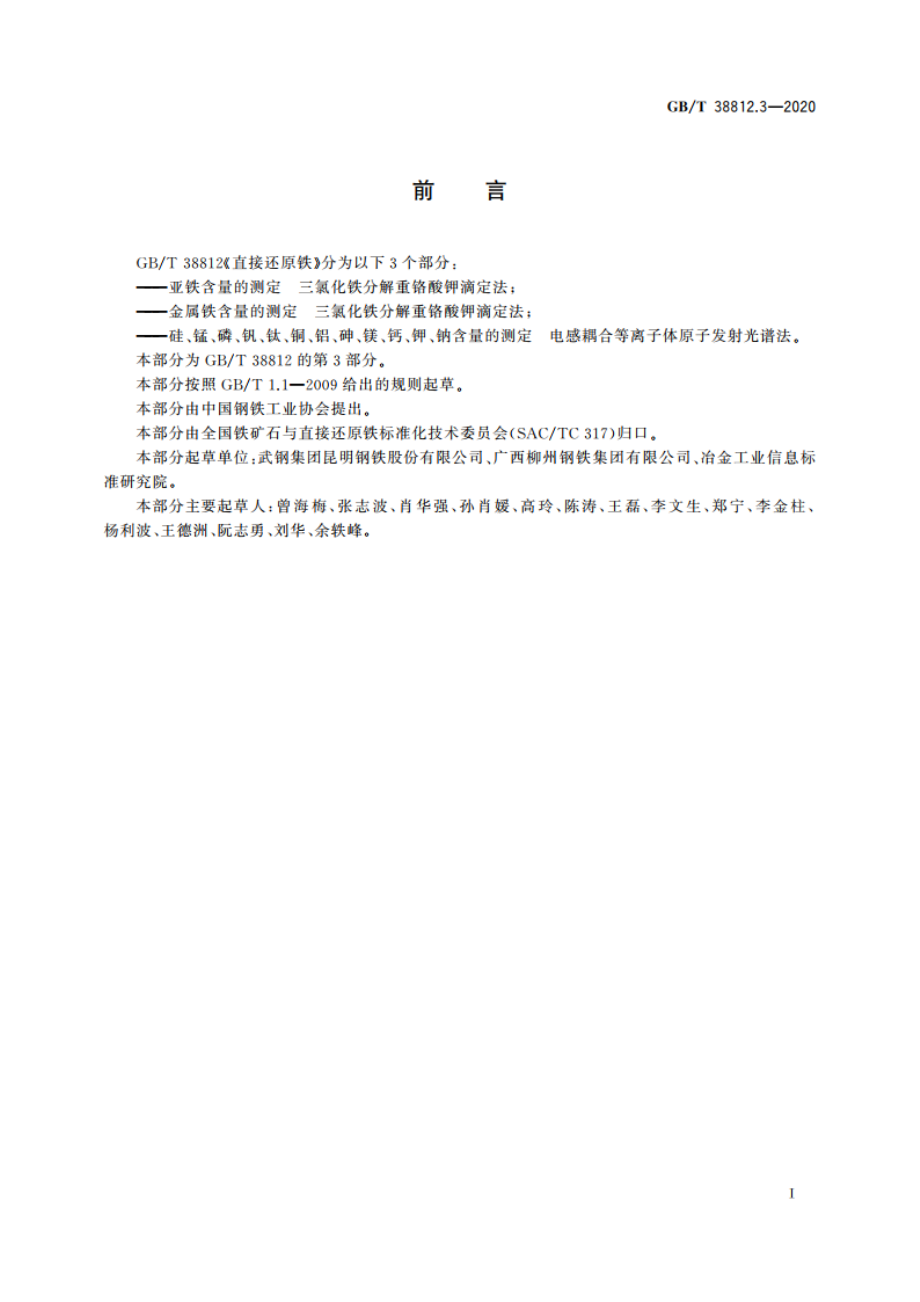 GB/T 38812.3—2020

前　言

GB/T 38812《直接还原铁》分为以下3个部分：

——亚铁含量的测定　三氯化铁分解重铬酸钾滴定法；

——金属铁含量的测定　三氯化铁分解重铬酸钾滴定法；

——硅、锰、磷、钒、钛、铜、铝、砷、镁、钙、钾、钠含量的测定　电感耦合等离子体原子发射光谱法。

本部分为GB/T 38812的第3部分。

本部分按照GB/T 1.1—2009给出的规则起草。

本部分由中国钢铁工业协会提出。

本部分由全国铁矿石与直接还原铁标准化技术委员会(SAC/TC 317)归口。

本部分起草单位：武钢集团昆明钢铁股份有限公司、广西柳州钢铁集团有限公司、冶金工业信息标准研究院。

本部分主要起草人：曾海梅、张志波、肖华强、孙肖媛、高玲、陈涛、王磊、李文生、郑宁、李金柱、杨利波、王德洲、阮志勇、刘华、余轶峰。

I